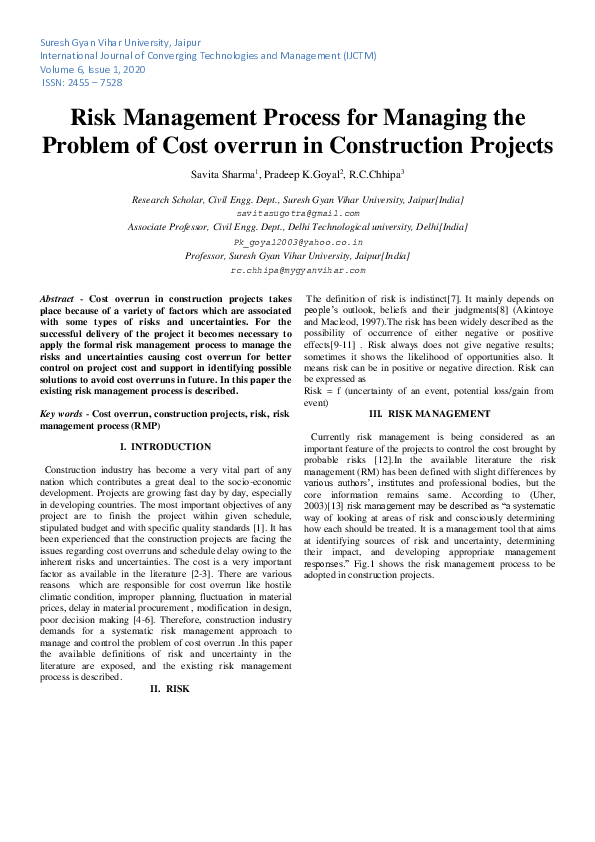 Suresh Gyan Vihar University, Jaipur
International Journal of Converging Technologies and Management (IJCTM)
Volume 6, Issue 1, 2020
ISSN: 2455 – 7528

Risk Management Process for Managing the Problem of Cost overrun in Construction Projects

Savita Sharma$^1$, Pradeep K.Goyal$^2$, R.C.Chhipa$^3$

Research Scholar, Civil Engg. Dept., Suresh Gyan Vihar University, Jaipur[India]
savitasugotra@gmail.com
Associate Professor, Civil Engg. Dept., Delhi Technological university, Delhi[India]
Pk_goyal2003@yahoo.co.in
Professor, Suresh Gyan Vihar University, Jaipur[India]
rc.chhipa@mygyanvihar.com

Abstract - Cost overrun in construction projects takes place because of a variety of factors which are associated with some types of risks and uncertainties. For the successful delivery of the project it becomes necessary to apply the formal risk management process to manage the risks and uncertainties causing cost overrun for better control on project cost and support in identifying possible solutions to avoid cost overruns in future. In this paper the existing risk management process is described.

Key words - Cost overrun, construction projects, risk, risk management process (RMP)

I. INTRODUCTION

Construction industry has become a very vital part of any nation which contributes a great deal to the socio-economic development. Projects are growing fast day by day, especially in developing countries. The most important objectives of any project are to finish the project within given schedule, stipulated budget and with specific quality standards [1]. It has been experienced that the construction projects are facing the issues regarding cost overruns and schedule delay owing to the inherent risks and uncertainties. The cost is a very important factor as available in the literature [2-3]. There are various reasons which are responsible for cost overrun like hostile climatic condition, improper planning, fluctuation in material prices, delay in material procurement , modification in design, poor decision making [4-6]. Therefore, construction industry demands for a systematic risk management approach to manage and control the problem of cost overrun .In this paper the available definitions of risk and uncertainty in the literature are exposed, and the existing risk management process is described.

II. RISK

The definition of risk is indistinct[7]. It mainly depends on people's outlook, beliefs and their judgments[8] (Akintoye and Macleod, 1997).The risk has been widely described as the possibility of occurrence of either negative or positive effects[9-11] . Risk always does not give negative results; sometimes it shows the likelihood of opportunities also. It means risk can be in positive or negative direction. Risk can be expressed as
Risk = f (uncertainty of an event, potential loss/gain from event)

III. RISK MANAGEMENT

Currently risk management is being considered as an important feature of the projects to control the cost brought by probable risks [12].In the available literature the risk management (RM) has been defined with slight differences by various authors', institutes and professional bodies, but the core information remains same. According to (Uher, 2003)[13] risk management may be described as "a systematic way of looking at areas of risk and consciously determining how each should be treated. It is a management tool that aims at identifying sources of risk and uncertainty, determining their impact, and developing appropriate management responses." Fig.1 shows the risk management process to be adopted in construction projects.